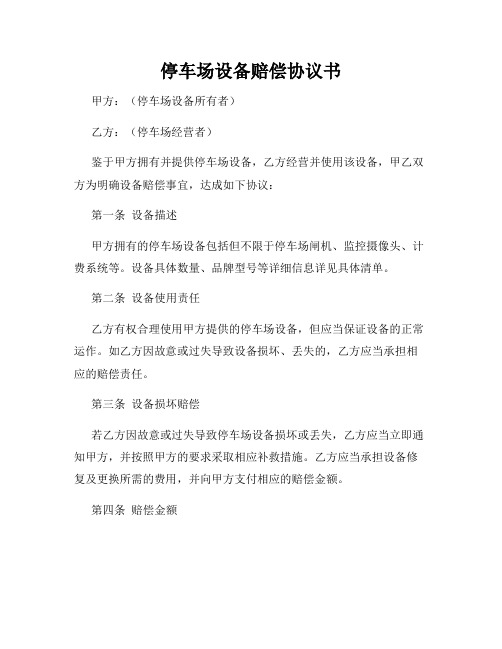 停车场设备赔偿协议书

甲方：（停车场设备所有者）

乙方：（停车场经营者）

鉴于甲方拥有并提供停车场设备，乙方经营并使用该设备，甲乙双方为明确设备赔偿事宜，达成如下协议：

第一条 设备描述

甲方拥有的停车场设备包括但不限于停车场闸机、监控摄像头、计费系统等。设备具体数量、品牌型号等详细信息详见具体清单。

第二条 设备使用责任

乙方有权合理使用甲方提供的停车场设备，但应当保证设备的正常运作。如乙方因故意或过失导致设备损坏、丢失的，乙方应当承担相应的赔偿责任。

第三条 设备损坏赔偿

若乙方因故意或过失导致停车场设备损坏或丢失，乙方应当立即通知甲方，并按照甲方的要求采取相应补救措施。乙方应当承担设备修复及更换所需的费用，并向甲方支付相应的赔偿金额。

第四条 赔偿金额